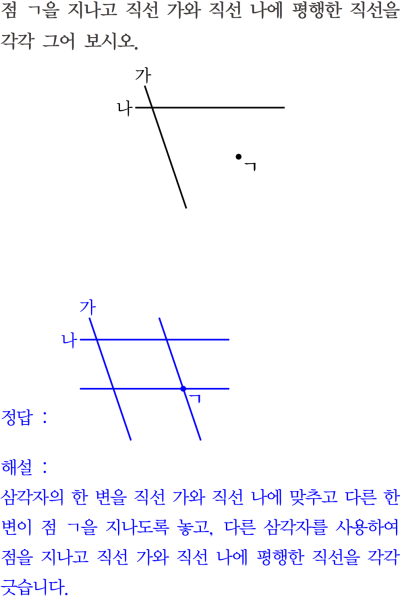 점 ㄱ을 지나고 직선 가와 직선 나에 평행한 직선을 각각 그어 보시오.

가
나
ㄱ

가
나
ㄱ
정답 :

해설 :
삼각자의 한 변을 직선 가와 직선 나에 맞추고 다른 한 변이 점 ㄱ을 지나도록 놓고, 다른 삼각자를 사용하여 점을 지나고 직선 가와 직선 나에 평행한 직선을 각각 긋습니다.